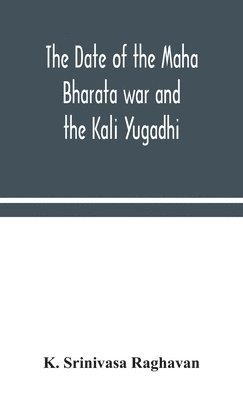 The Date of the Maha Bharata war and the Kali Yugadhi

K. Srinivasa Raghavan